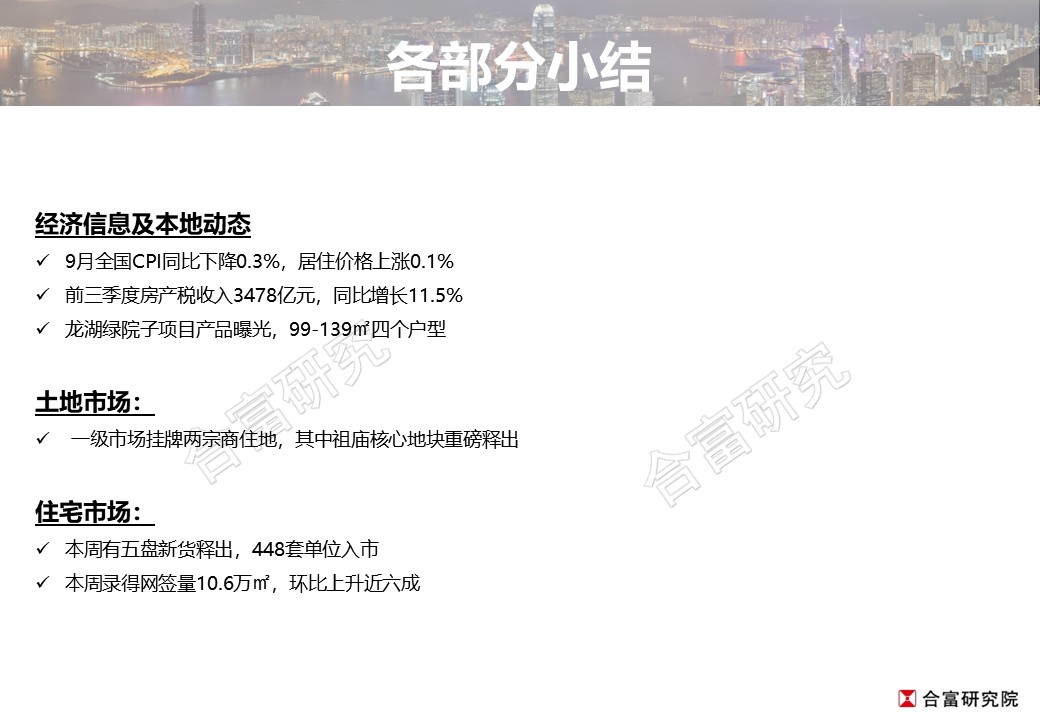 各部分小结

经济信息及本地动态

✓ 9月全国CPI同比下降0.3%，居住价格上涨0.1%

✓ 前三季度房产税收入3478亿元，同比增长11.5%

✓ 龙湖绿院子项目产品曝光，99-139㎡四个户型

土地市场：

✓ 一级市场挂牌两宗商住地，其中祖庙核心地块重磅释出

住宅市场：

✓ 本周有五盘新货释出，448套单位入市

✓ 本周录得网签量10.6万㎡，环比上升近六成

合富研究院

合富研究